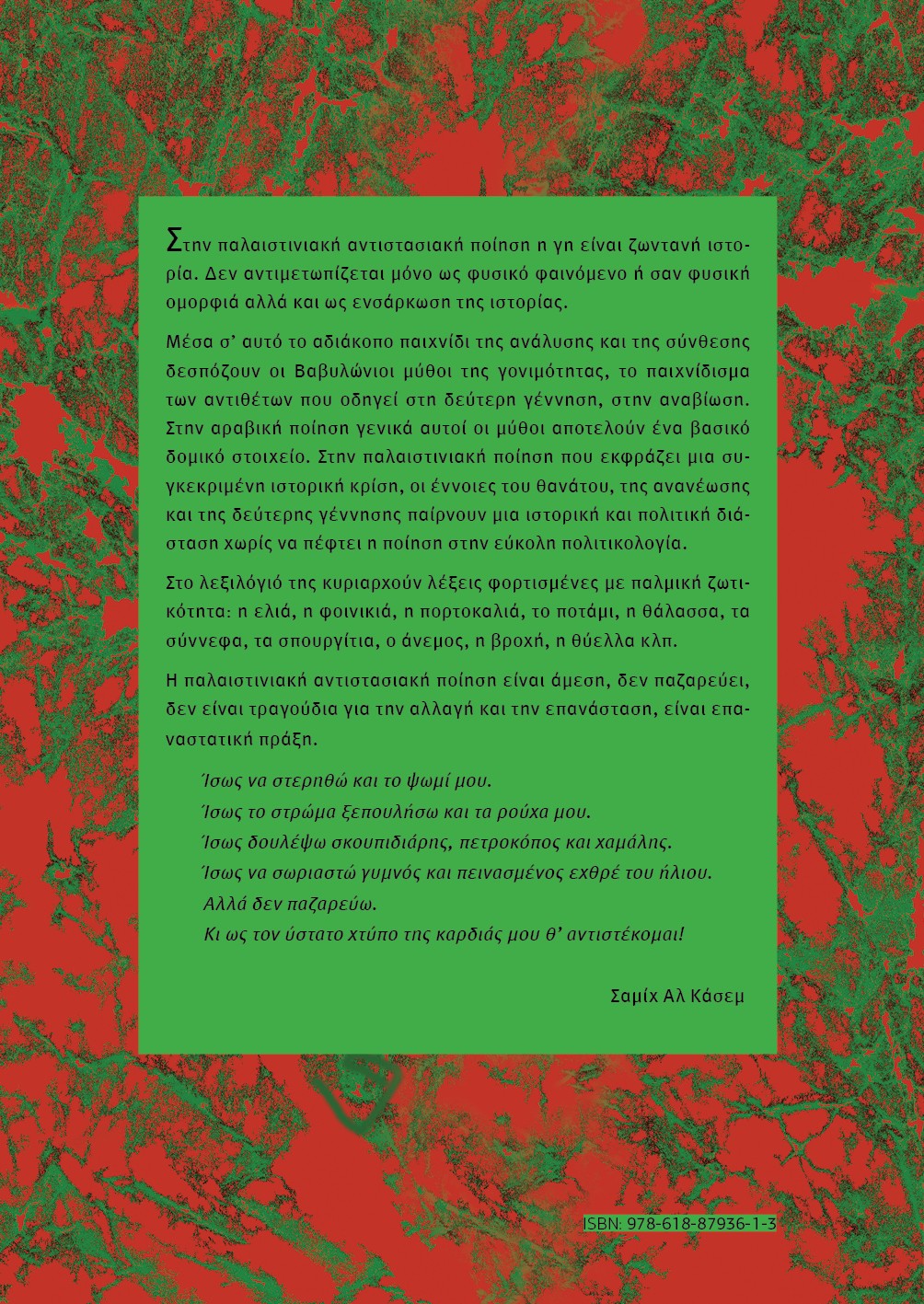 Στην παλαιστινιακή αντιστασιακή ποίηση η γη είναι ζωντανή ιστορία. Δεν αντιμετωπίζεται μόνο ως φυσικό φαινόμενο ή σαν φυσική ομορφιά αλλά και ως ενσάρκωση της ιστορίας.

Μέσα σ' αυτό το αδιάκοπο παιχνίδι της ανάλυσης και της σύνθεσης δεσπόζουν οι Βαβυλώνιοι μύθοι της γονιμότητας, το παιχνίδισμα των αντιθέτων που οδηγεί στη δεύτερη γέννηση, στην αναβίωση. Στην αραβική ποίηση γενικά αυτοί οι μύθοι αποτελούν ένα βασικό δομικό στοιχείο. Στην παλαιστινιακή ποίηση που εκφράζει μια συγκεκριμένη ιστορική κρίση, οι έννοιες του θανάτου, της ανανέωσης και της δεύτερης γέννησης παίρνουν μια ιστορική και πολιτική διάσταση χωρίς να πέφτει η ποίηση στην εύκολη πολιτικολογία.

Στο λεξιλόγιό της κυριαρχούν λέξεις φορτισμένες με παλμική ζωτικότητα: η ελιά, η φοινικιά, η πορτοκαλιά, το ποτάμι, η θάλασσα, τα σύννεφα, τα σπουργίτια, ο άνεμος, η βροχή, η θύελλα κλπ.

Η παλαιστινιακή αντιστασιακή ποίηση είναι άμεση, δεν παζαρεύει, δεν είναι τραγούδια για την αλλαγή και την επανάσταση, είναι επαναστατική πράξη.

Ίσως να στερηθώ και το ψωμί μου.
Ίσως το στρώμα ξεπουλήσω και τα ρούχα μου.
Ίσως δουλέψω σκουπιδιάρης, πετροκόπος και χαμάλης.
Ίσως να σωριαστώ γυμνός και πεινασμένος εχθρέ του ήλιου.
Αλλά δεν παζαρεύω.
Κι ως τον ύστατο χτύπο της καρδιάς μου θ' αντιστέκομαι!

Σαμίχ Αλ Κάσεμ

ISBN: 978-618-87936-1-3